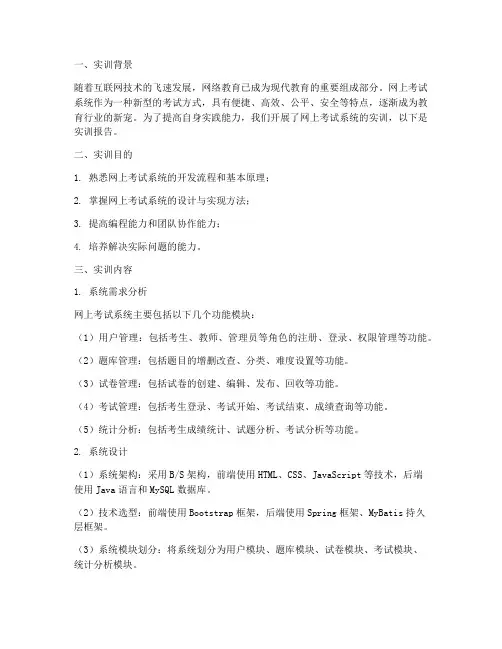 一、实训背景

随着互联网技术的飞速发展，网络教育已成为现代教育的重要组成部分。网上考试系统作为一种新型的考试方式，具有便捷、高效、公平、安全等特点，逐渐成为教育行业的新宠。为了提高自身实践能力，我们开展了网上考试系统的实训，以下是实训报告。

二、实训目的

1. 熟悉网上考试系统的开发流程和基本原理；

2. 掌握网上考试系统的设计与实现方法；

3. 提高编程能力和团队协作能力；

4. 培养解决实际问题的能力。

三、实训内容

1. 系统需求分析

网上考试系统主要包括以下几个功能模块：

（1）用户管理：包括考生、教师、管理员等角色的注册、登录、权限管理等功能。

（2）题库管理：包括题目的增删改查、分类、难度设置等功能。

（3）试卷管理：包括试卷的创建、编辑、发布、回收等功能。

（4）考试管理：包括考生登录、考试开始、考试结束、成绩查询等功能。

（5）统计分析：包括考生成绩统计、试题分析、考试分析等功能。

2. 系统设计

（1）系统架构：采用 B/S 架构，前端使用 HTML、CSS、JavaScript 等技术，后端使用 Java 语言和 MySQL 数据库。

（2）技术选型：前端使用 Bootstrap 框架，后端使用 Spring 框架、MyBatis 持久层框架。

（3）系统模块划分：将系统划分为用户模块、题库模块、试卷模块、考试模块、统计分析模块。